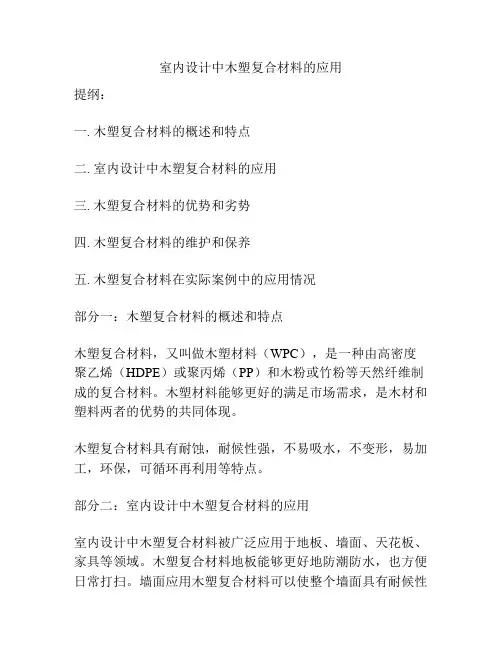 室内设计中木塑复合材料的应用

提纲：

一. 木塑复合材料的概述和特点

二. 室内设计中木塑复合材料的应用

三. 木塑复合材料的优势和劣势

四. 木塑复合材料的维护和保养

五. 木塑复合材料在实际案例中的应用情况

部分一：木塑复合材料的概述和特点

木塑复合材料，又叫做木塑材料（WPC），是一种由高密度聚乙烯（HDPE）或聚丙烯（PP）和木粉或竹粉等天然纤维制成的复合材料。木塑材料能够更好的满足市场需求，是木材和塑料两者的优势的共同体现。

木塑复合材料具有耐蚀，耐候性强，不易吸水，不变形，易加工，环保，可循环再利用等特点。

部分二：室内设计中木塑复合材料的应用

室内设计中木塑复合材料被广泛应用于地板、墙面、天花板、家具等领域。木塑复合材料地板能够更好地防潮防水，也方便日常打扫。墙面应用木塑复合材料可以使整个墙面具有耐候性